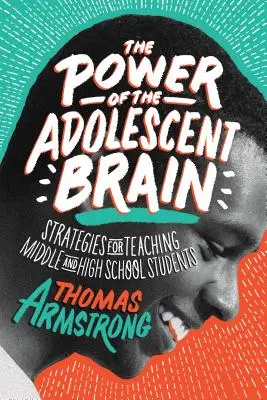 THE POWER OF THE ADOLESCENT BRAIN

STRATEGIES FOR TEACHING MIDDLE AND HIGH SCHOOL STUDENTS

THOMAS ARMSTRONG